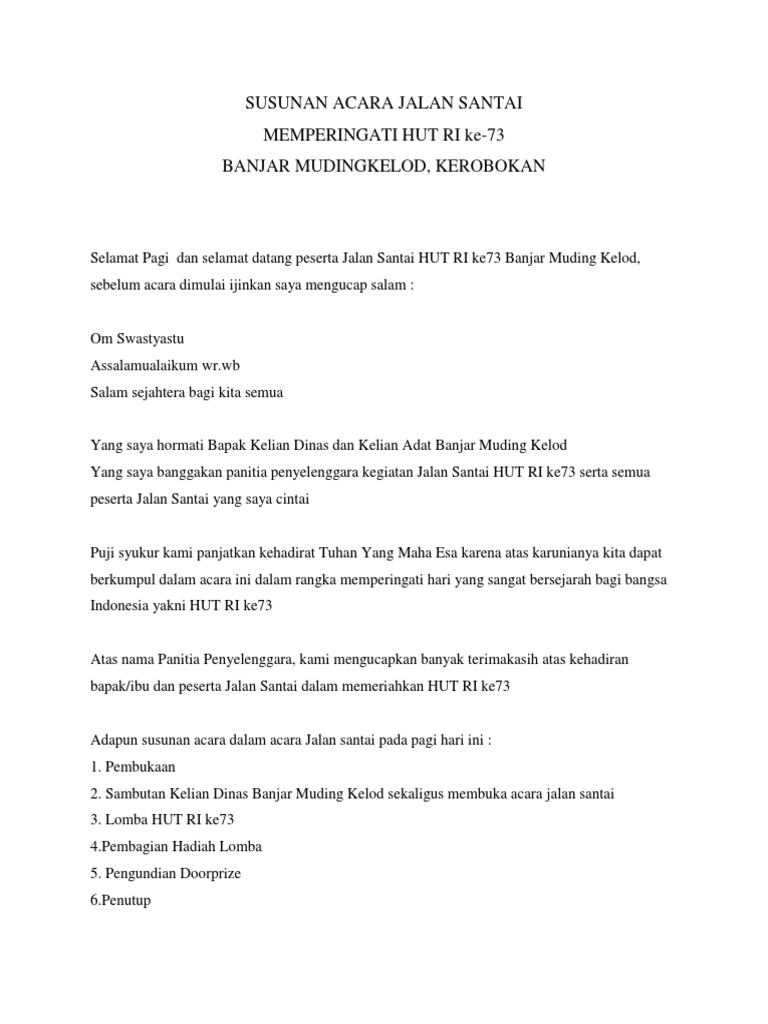 SUSUNAN ACARA JALAN SANTAI
MEMPERINGATI HUT RI ke-73
BANJAR MUDINGKELOD, KEROBOKAN

Selamat Pagi dan selamat datang peserta Jalan Santai HUT RI ke73 Banjar Muding Kelod, sebelum acara dimulai ijinkan saya mengucap salam :

Om Swastyastu
Assalamualaikum wr.wb
Salam sejahtera bagi kita semua

Yang saya hormati Bapak Kelian Dinas dan Kelian Adat Banjar Muding Kelod
Yang saya banggakan panitia penyelenggara kegiatan Jalan Santai HUT RI ke73 serta semua peserta Jalan Santai yang saya cintai

Puji syukur kami panjatkan kehadirat Tuhan Yang Maha Esa karena atas karunianya kita dapat berkumpul dalam acara ini dalam rangka memperingati hari yang sangat bersejarah bagi bangsa Indonesia yakni HUT RI ke73

Atas nama Panitia Penyelenggara, kami mengucapkan banyak terimakasih atas kehadiran bapak/ibu dan peserta Jalan Santai dalam memeriahkan HUT RI ke73

Adapun susunan acara dalam acara Jalan santai pada pagi hari ini :
1. Pembukaan
2. Sambutan Kelian Dinas Banjar Muding Kelod sekaligus membuka acara jalan santai
3. Lomba HUT RI ke73
4.Pembagian Hadiah Lomba
5. Pengundian Doorprize
6.Penutup